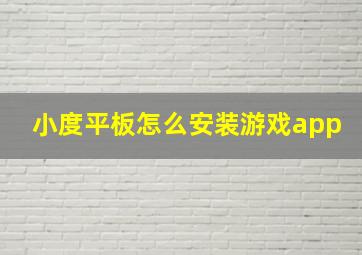 小度平板怎么安装游戏app